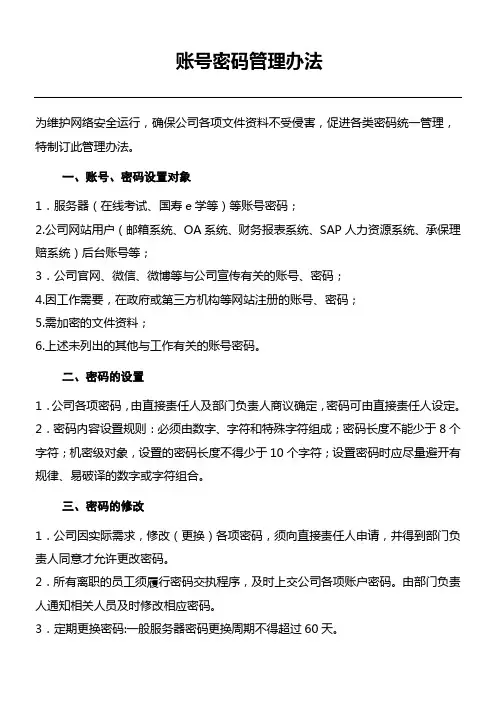 账号密码管理办法

为维护网络安全运行，确保公司各项文件资料不受侵害，促进各类密码统一管理，特制订此管理办法。

一、账号、密码设置对象

1．服务器（在线考试、国寿 e 学等）等账号密码；

2.公司网站用户（邮箱系统、OA 系统、财务报表系统、SAP 人力资源系统、承保理赔系统）后台账号等；

3．公司官网、微信、微博等与公司宣传有关的账号、密码；

4.因工作需要，在政府或第三方机构等网站注册的账号、密码；

5.需加密的文件资料；

6.上述未列出的其他与工作有关的账号密码。

二、密码的设置

1．公司各项密码，由直接责任人及部门负责人商议确定，密码可由直接责任人设定。

2．密码内容设置规则：必须由数字、字符和特殊字符组成；密码长度不能少于 8 个字符；机密级对象，设置的密码长度不得少于 10 个字符；设置密码时应尽量避开有规律、易破译的数字或字符组合。

三、密码的修改

1．公司因实际需求，修改（更换）各项密码，须向直接责任人申请，并得到部门负责人同意才允许更改密码。

2．所有离职的员工须履行密码交执程序，及时上交公司各项账户密码。由部门负责人通知相关人员及时修改相应密码。

3．定期更换密码:一般服务器密码更换周期不得超过 60 天。